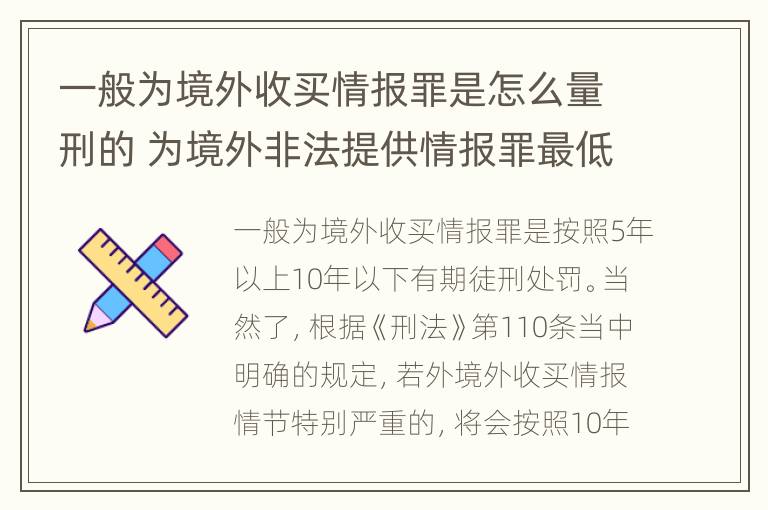 一般为境外收买情报罪是怎么量刑的 为境外非法提供情报罪最低

一般为境外收买情报罪是按照5年以上10年以下有期徒刑处罚。当然了，根据《刑法》第110条当中明确的规定，若外境外收买情报情节特别严重的，将会按照10年